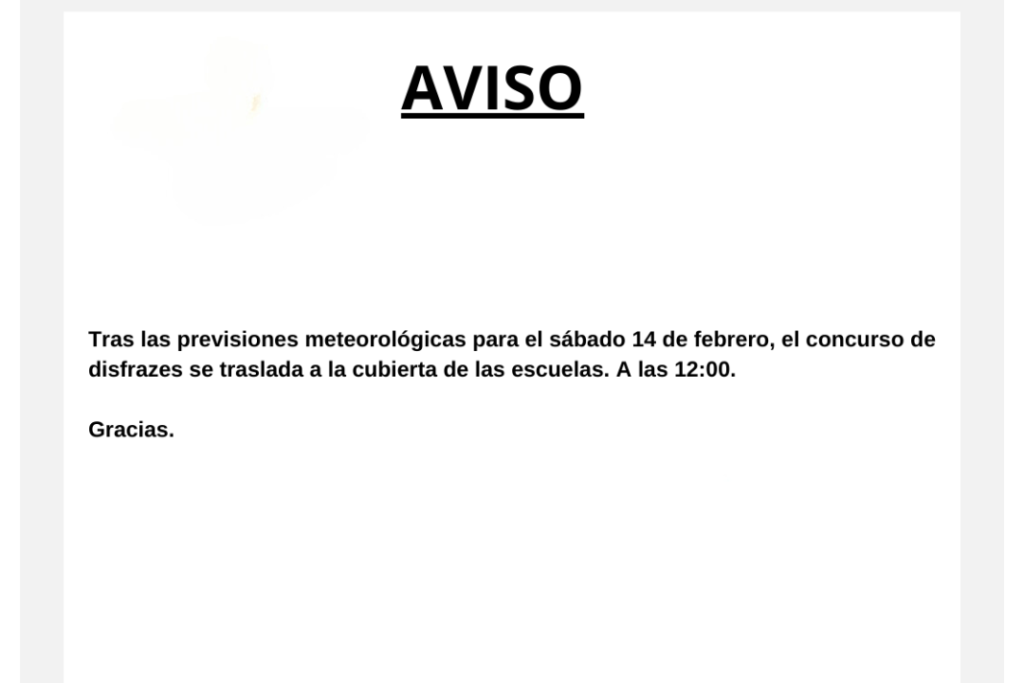 AVISO

Tras las previsiones meteorológicas para el sábado 14 de febrero, el concurso de disfrazes se traslada a la cubierta de las escuelas. A las 12:00.

Gracias.